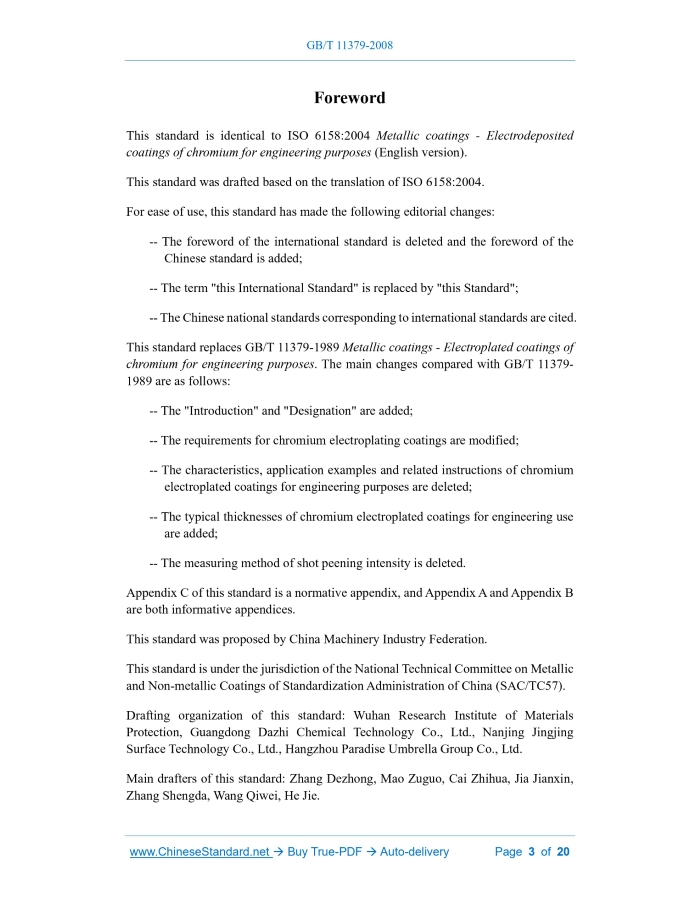 GB/T 11379-2008

Foreword

This standard is identical to ISO 6158:2004 Metallic coatings - Electrodeposited coatings of chromium for engineering purposes (English version).

This standard was drafted based on the translation of ISO 6158:2004.

For ease of use, this standard has made the following editorial changes:

-- The foreword of the international standard is deleted and the foreword of the Chinese standard is added;

-- The term "this International Standard" is replaced by "this Standard";

-- The Chinese national standards corresponding to international standards are cited.

This standard replaces GB/T 11379-1989 Metallic coatings - Electroplated coatings of chromium for engineering purposes. The main changes compared with GB/T 11379-1989 are as follows:

-- The "Introduction" and "Designation" are added;

-- The requirements for chromium electroplating coatings are modified;

-- The characteristics, application examples and related instructions of chromium electroplated coatings for engineering purposes are deleted;

-- The typical thicknesses of chromium electroplated coatings for engineering use are added;

-- The measuring method of shot peening intensity is deleted.

Appendix C of this standard is a normative appendix, and Appendix A and Appendix B are both informative appendices.

This standard was proposed by China Machinery Industry Federation.

This standard is under the jurisdiction of the National Technical Committee on Metallic and Non-metallic Coatings of Standardization Administration of China (SAC/TC57).

Drafting organization of this standard: Wuhan Research Institute of Materials Protection, Guangdong Dazhi Chemical Technology Co., Ltd., Nanjing Jingjing Surface Technology Co., Ltd., Hangzhou Paradise Umbrella Group Co., Ltd.

Main drafters of this standard: Zhang Dezhong, Mao Zuguo, Cai Zhihua, Jia Jianxin, Zhang Shengda, Wang Qiwei, He Jie.

www.ChineseStandard.net → Buy True-PDF → Auto-delivery Page 3 of 20